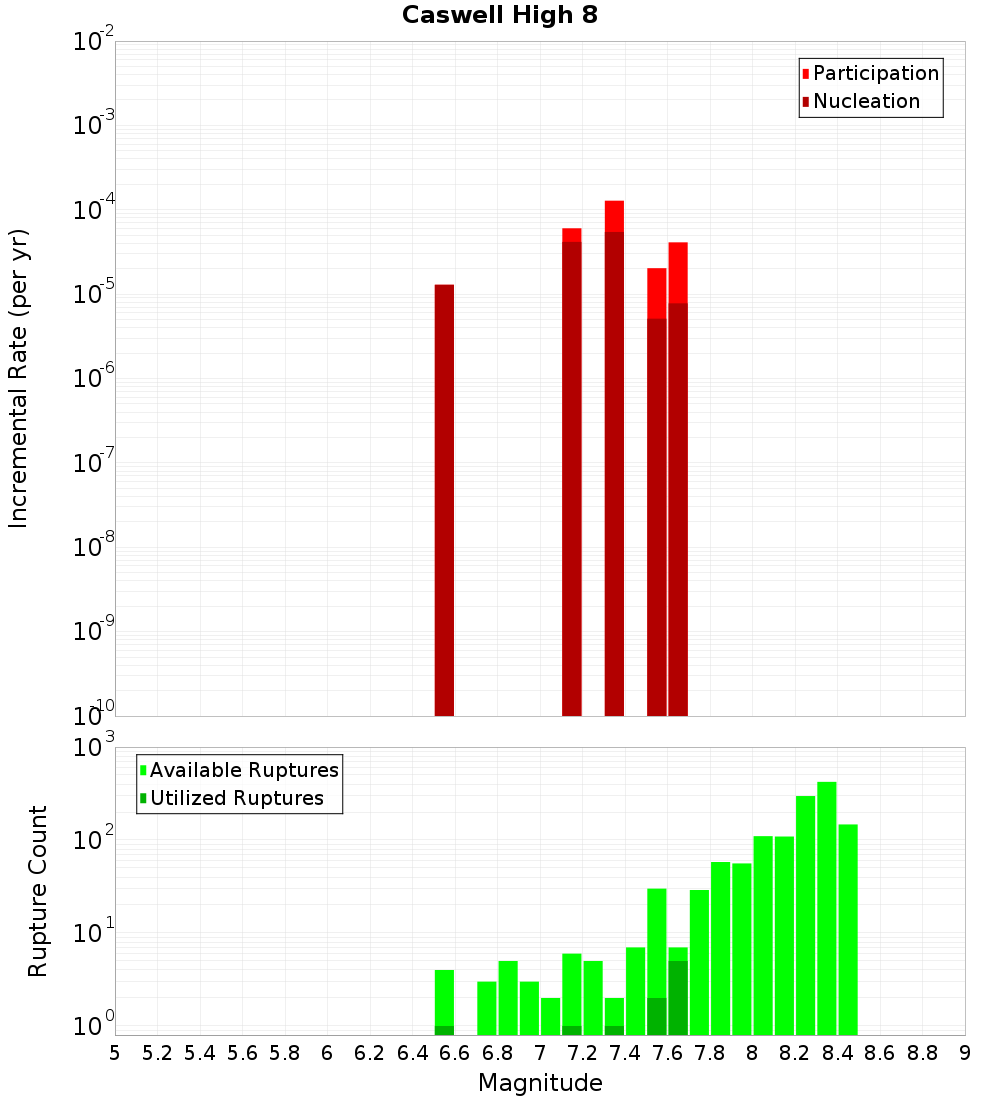 Caswell High 8

Participation
Nucleation

Incremental Rate (per yr)

$10^{-2}$
$10^{-3}$
$10^{-4}$
$10^{-5}$
$10^{-6}$
$10^{-7}$
$10^{-8}$
$10^{-9}$
$10^{-10}$

Available Ruptures
Utilized Ruptures

Rupture Count

$10^{3}$
$10^{2}$
$10^{1}$
$10^{0}$

5 5.2 5.4 5.6 5.8 6 6.2 6.4 6.6 6.8 7 7.2 7.4 7.6 7.8 8 8.2 8.4 8.6 8.8 9

Magnitude